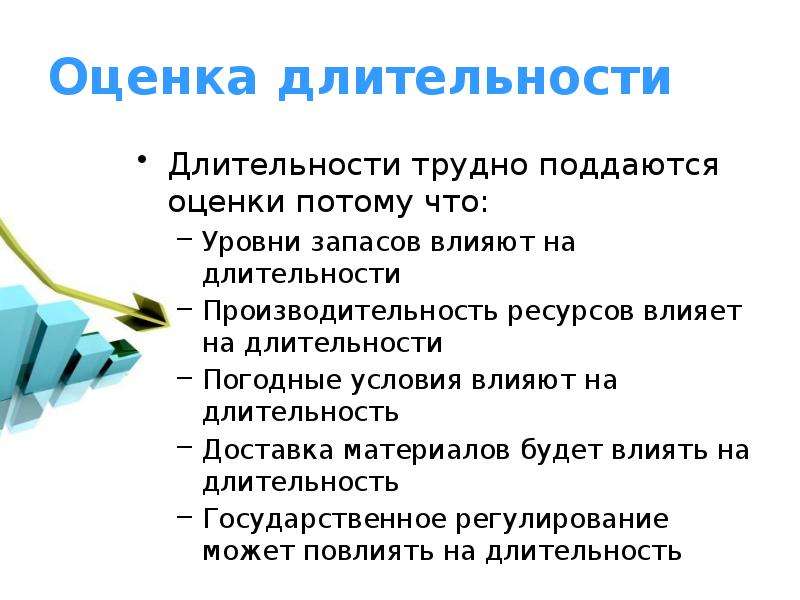 Оценка длительности

• Длительности трудно поддаются оценки потому что:
– Уровни запасов влияют на длительности
– Производительность ресурсов влияет на длительности
– Погодные условия влияют на длительность
– Доставка материалов будет влиять на длительность
– Государственное регулирование может повлиять на длительность